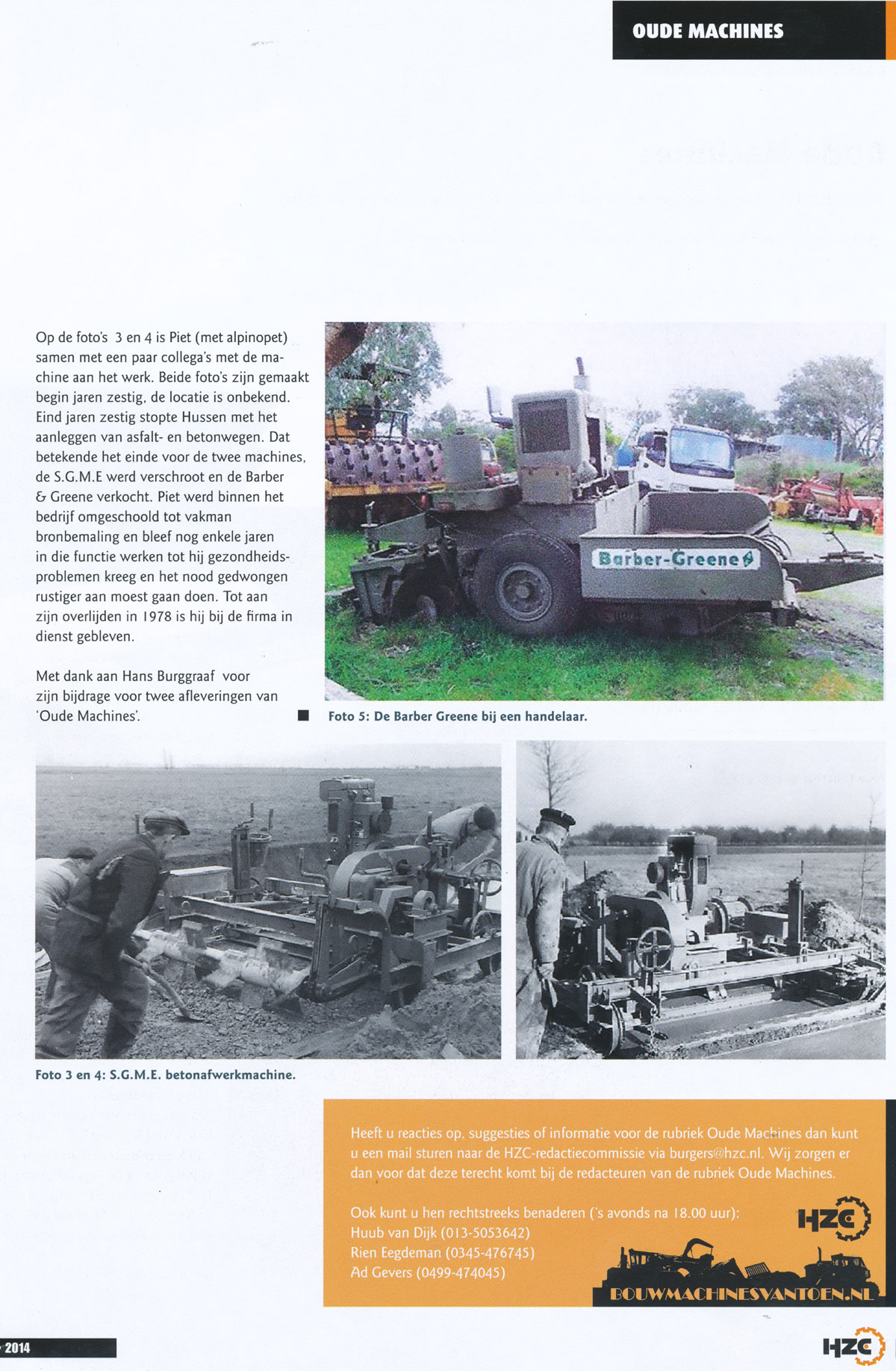 OUDE MACHINES

Op de foto's 3 en 4 is Piet (met alpinopet) samen met een paar collega's met de machine aan het werk. Beide foto's zijn gemaakt begin jaren zestig, de locatie is onbekend. Eind jaren zestig stopte Hussen met het aanleggen van asfalt- en betonwegen. Dat betekende het einde voor de twee machines, de S.G.M.E werd verschroot en de Barber & Greene verkocht. Piet werd binnen het bedrijf omgeschoold tot vakman bronbemaling en bleef nog enkele jaren in die functie werken tot hij gezondheidsproblemen kreeg en het nood gedwongen rustiger aan moest gaan doen. Tot aan zijn overlijden in 1978 is hij bij de firma in dienst gebleven.

Met dank aan Hans Burggraaf voor zijn bijdrage voor twee afleveringen van 'Oude Machines'.

Barber-Greene

Foto 5: De Barber Greene bij een handelaar.

Foto 3 en 4: S.G.M.E. betonafwerkmachine.

Heeft u reacties op, suggesties of informatie voor de rubriek Oude Machines dan kunt u een mail sturen naar de HZC-redactiecommissie via burgers@hzc.nl. Wij zorgen er dan voor dat deze terecht komt bij de redacteuren van de rubriek Oude Machines.

Ook kunt u hen rechtstreeks benaderen ('s avonds na 18.00 uur):
Huub van Dijk (013-5053642)
Rien Eegdeman (0345-476745)
Ad Gevers (0499-474045)

HZC
BOUWMACHINESVANTOEN.NL

2014

HZC